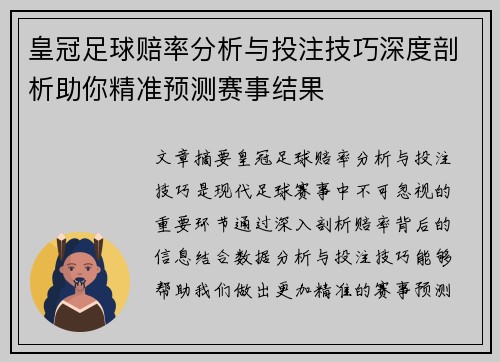 皇冠足球赔率分析与投注技巧深度剖析助你精准预测赛事结果

文章摘要皇冠足球赔率分析与投注技巧是现代足球赛事中不可忽视的重要环节通过深入剖析赔率背后的信息结合数据分析与投注技巧能够帮助我们做出更加精准的赛事预测